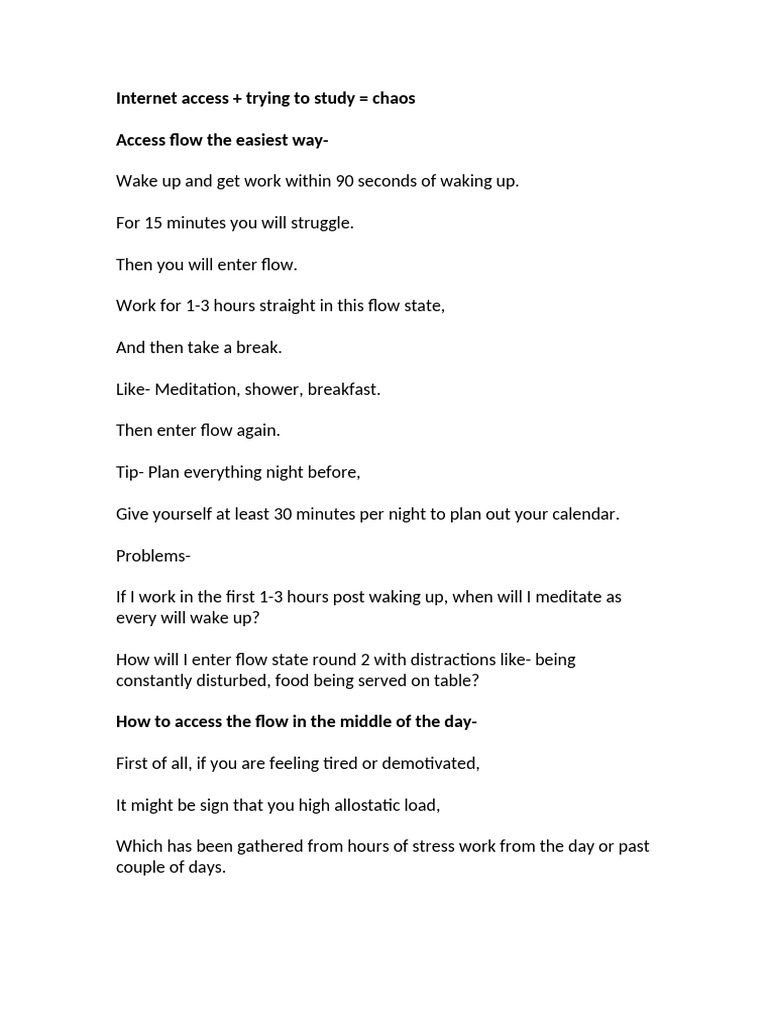 Internet access + trying to study = chaos

Access flow the easiest way-

Wake up and get work within 90 seconds of waking up.

For 15 minutes you will struggle.

Then you will enter flow.

Work for 1-3 hours straight in this flow state,

And then take a break.

Like- Meditation, shower, breakfast.

Then enter flow again.

Tip- Plan everything night before,

Give yourself at least 30 minutes per night to plan out your calendar.

Problems-

If I work in the first 1-3 hours post waking up, when will I meditate as every will wake up?

How will I enter flow state round 2 with distractions like- being constantly disturbed, food being served on table?

How to access the flow in the middle of the day-

First of all, if you are feeling tired or demotivated,

It might be sign that you high allostatic load,

Which has been gathered from hours of stress work from the day or past couple of days.